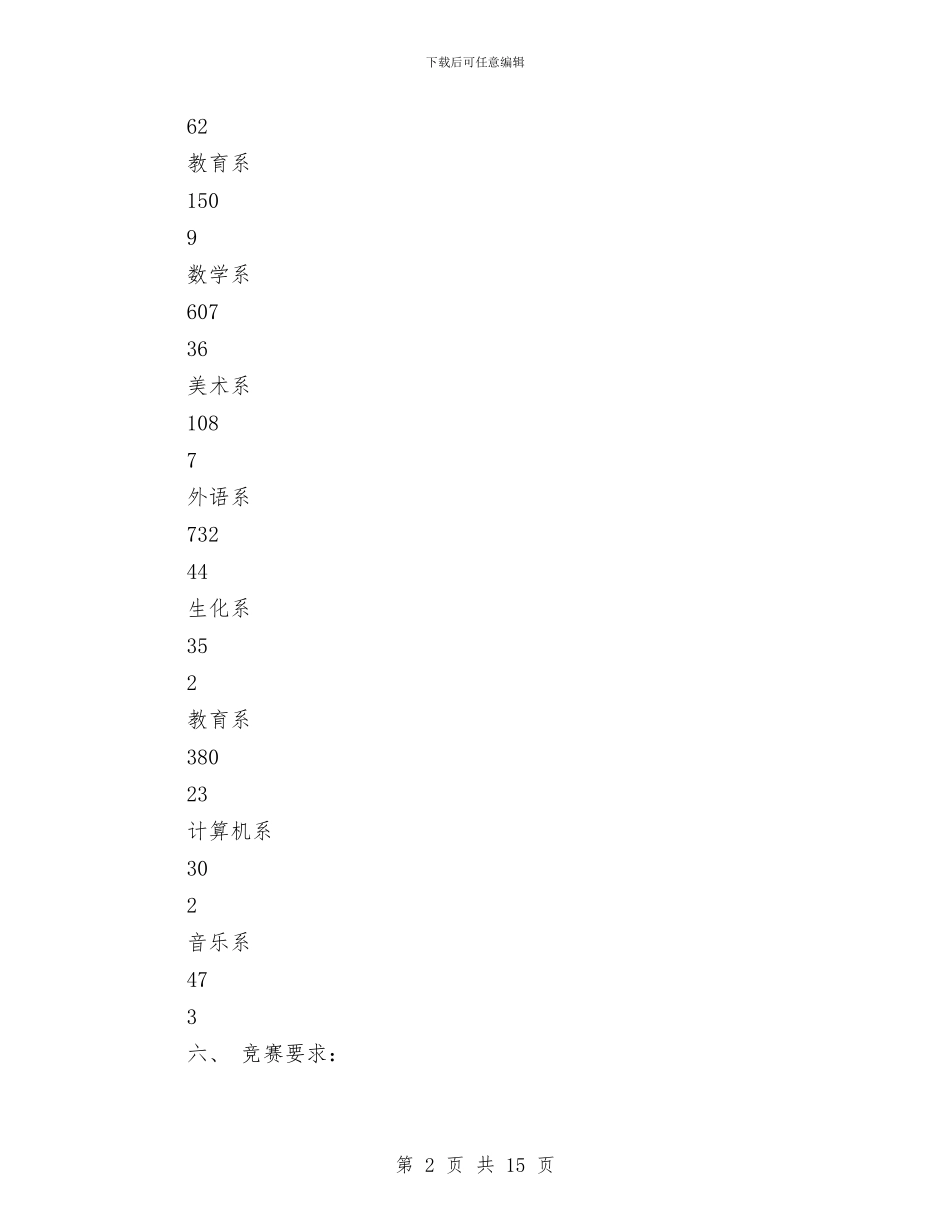 下载后可任意编辑

62

教育系

150

9

数学系

607

36

美术系

108

7

外语系

732

44

生化系

35

2

教育系

380

23

计算机系

30

2

音乐系

47

3

六、 竞赛要求：

第 2 页 共 15 页